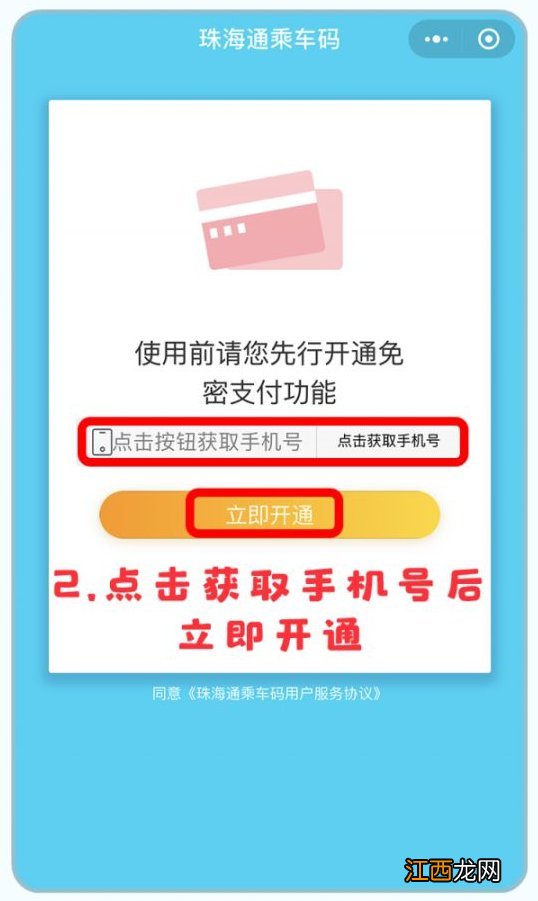 珠海通乘车码

使用前请您先行开通免密支付功能

点击按钮获取手机号 点击获取手机号

立即开通

2.点击获取手机号后立即开通

同意《珠海通乘车码用户服务协议》

江西龙网